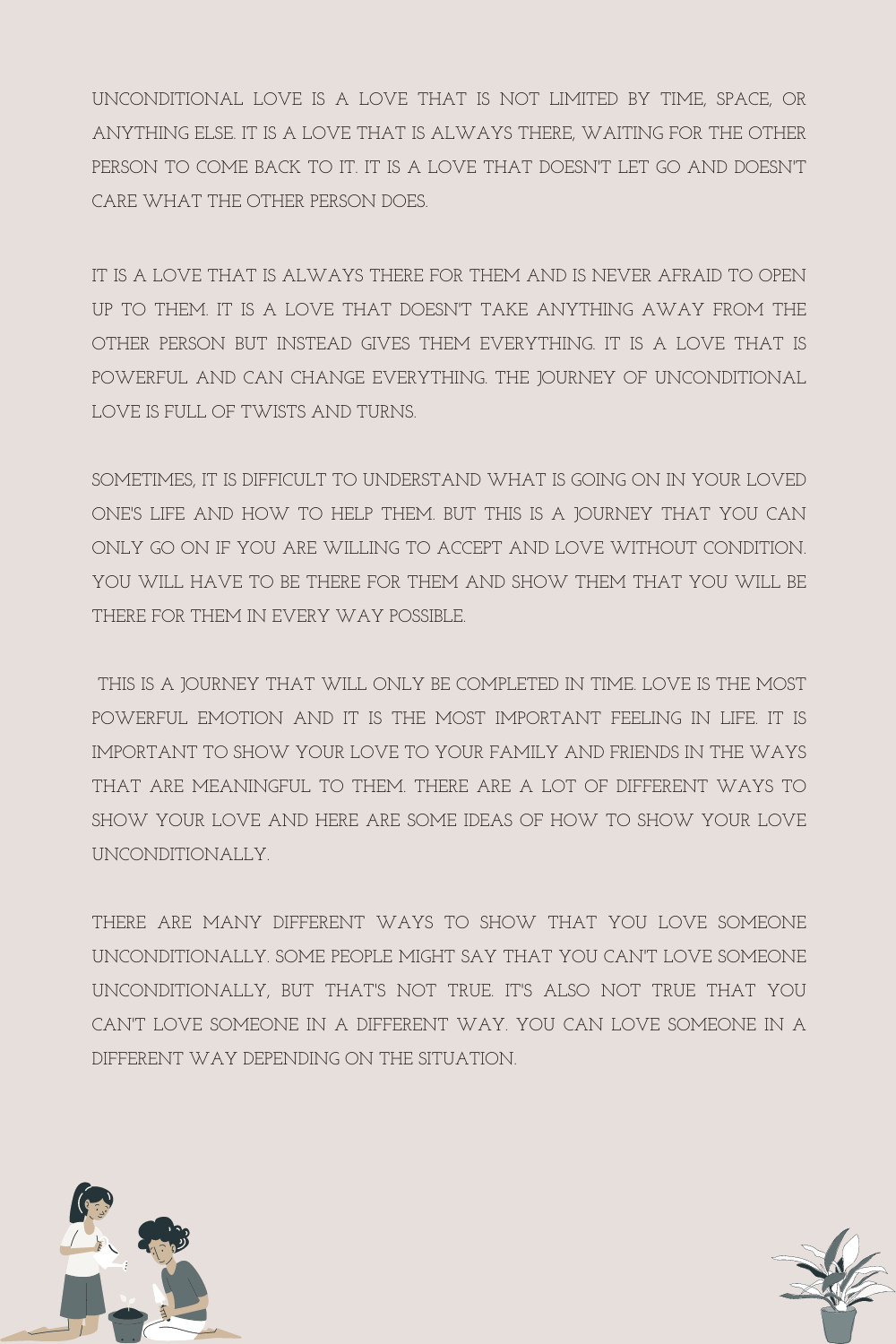 UNCONDITIONAL LOVE IS A LOVE THAT IS NOT LIMITED BY TIME, SPACE, OR ANYTHING ELSE. IT IS A LOVE THAT IS ALWAYS THERE, WAITING FOR THE OTHER PERSON TO COME BACK TO IT. IT IS A LOVE THAT DOESN'T LET GO AND DOESN'T CARE WHAT THE OTHER PERSON DOES.

IT IS A LOVE THAT IS ALWAYS THERE FOR THEM AND IS NEVER AFRAID TO OPEN UP TO THEM. IT IS A LOVE THAT DOESN'T TAKE ANYTHING AWAY FROM THE OTHER PERSON BUT INSTEAD GIVES THEM EVERYTHING. IT IS A LOVE THAT IS POWERFUL AND CAN CHANGE EVERYTHING. THE JOURNEY OF UNCONDITIONAL LOVE IS FULL OF TWISTS AND TURNS.

SOMETIMES, IT IS DIFFICULT TO UNDERSTAND WHAT IS GOING ON IN YOUR LOVED ONE'S LIFE AND HOW TO HELP THEM. BUT THIS IS A JOURNEY THAT YOU CAN ONLY GO ON IF YOU ARE WILLING TO ACCEPT AND LOVE WITHOUT CONDITION. YOU WILL HAVE TO BE THERE FOR THEM AND SHOW THEM THAT YOU WILL BE THERE FOR THEM IN EVERY WAY POSSIBLE.

THIS IS A JOURNEY THAT WILL ONLY BE COMPLETED IN TIME. LOVE IS THE MOST POWERFUL EMOTION AND IT IS THE MOST IMPORTANT FEELING IN LIFE. IT IS IMPORTANT TO SHOW YOUR LOVE TO YOUR FAMILY AND FRIENDS IN THE WAYS THAT ARE MEANINGFUL TO THEM. THERE ARE A LOT OF DIFFERENT WAYS TO SHOW YOUR LOVE AND HERE ARE SOME IDEAS OF HOW TO SHOW YOUR LOVE UNCONDITIONALLY.

THERE ARE MANY DIFFERENT WAYS TO SHOW THAT YOU LOVE SOMEONE UNCONDITIONALLY. SOME PEOPLE MIGHT SAY THAT YOU CAN'T LOVE SOMEONE UNCONDITIONALLY, BUT THAT'S NOT TRUE. IT'S ALSO NOT TRUE THAT YOU CAN'T LOVE SOMEONE IN A DIFFERENT WAY. YOU CAN LOVE SOMEONE IN A DIFFERENT WAY DEPENDING ON THE SITUATION.